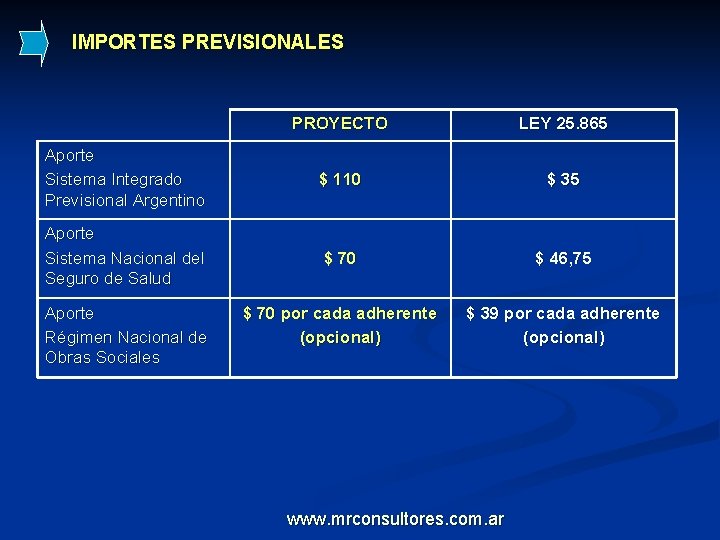 IMPORTES PREVISIONALES

|  | PROYECTO | LEY 25.865 |
|---|---|---|
| Aporte Sistema Integrado Previsional Argentino | $ 110 | $ 35 |
| Aporte Sistema Nacional del Seguro de Salud | $ 70 | $ 46,75 |
| Aporte Régimen Nacional de Obras Sociales | $ 70 por cada adherente (opcional) | $ 39 por cada adherente (opcional) |

www.mrconsultores.com.ar